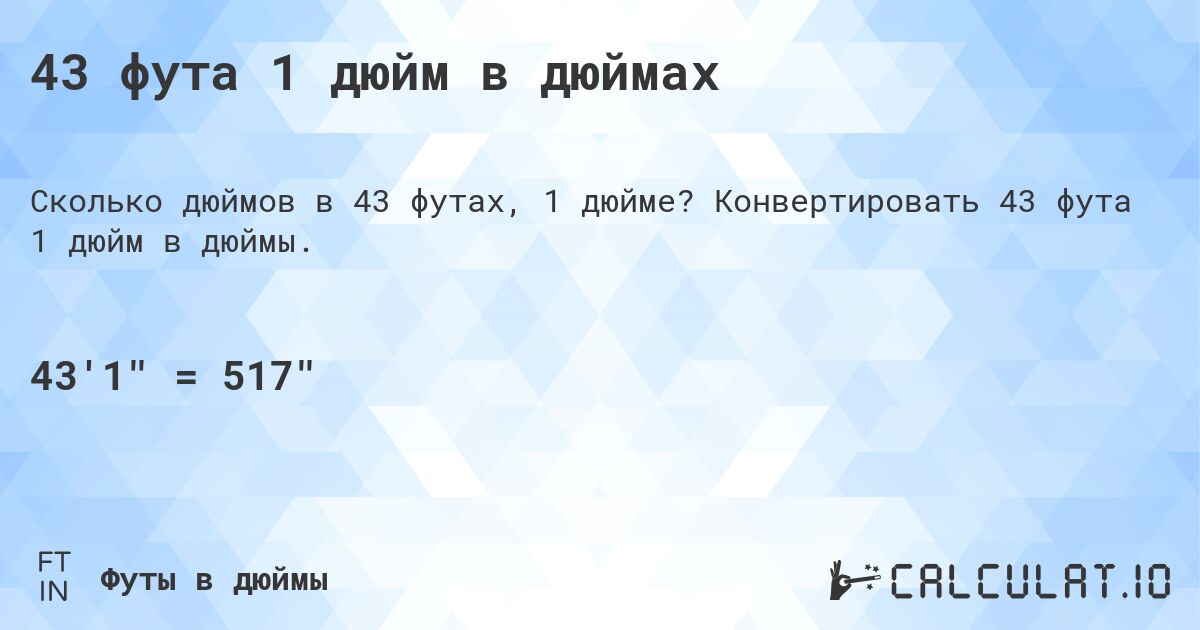 43 фута 1 дюйм в дюймах

Сколько дюймов в 43 футах, 1 дюйме? Конвертировать 43 фута 1 дюйм в дюймы.

43'1" = 517"

FT
IN
Футы в дюймы

CALCULAT.IO